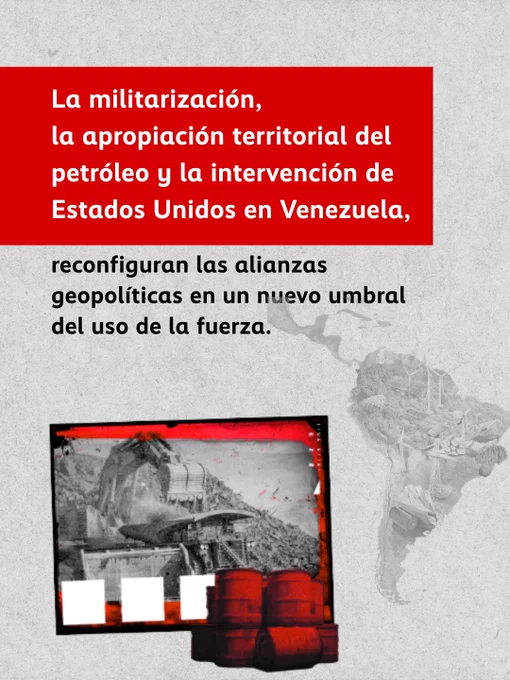 La militarización, la apropiación territorial del petróleo y la intervención de Estados Unidos en Venezuela,

reconfiguran las alianzas geopolíticas en un nuevo umbral del uso de la fuerza.